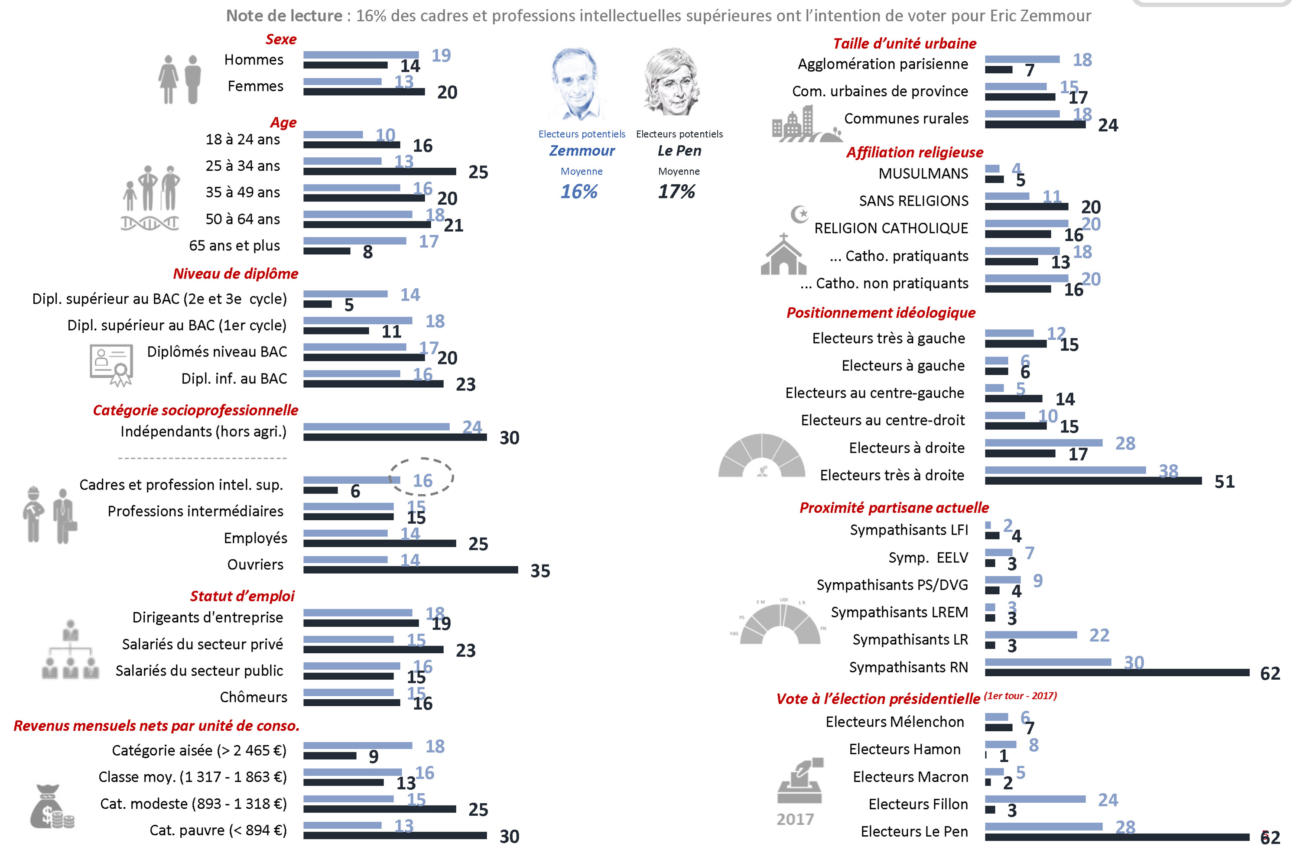 Note de lecture : 16% des cadres et professions intellectuelles supérieures ont l'intention de voter pour Eric Zemmour

Sexe
Hommes 19 14
Femmes 13 20

Age
18 à 24 ans 10 16
25 à 34 ans 13 25
35 à 49 ans 16 20
50 à 64 ans 18 21
65 ans et plus 17 8

Niveau de diplôme
Dipl. supérieur au BAC (2e et 3e cycle) 14 5
Dipl. supérieur au BAC (1er cycle) 18 11
Diplômés niveau BAC 17 20
Dipl. inf. au BAC 16 23

Catégorie socioprofessionnelle
Indépendants (hors agri.) 24 30
Cadres et profession intel. sup. 16 6
Professions intermédiaires 15 15
Employés 14 25
Ouvriers 14 35

Statut d'emploi
Dirigeants d'entreprise 18 19
Salariés du secteur privé 15 23
Salariés du secteur public 16 15
Chômeurs 15 16

Revenus mensuels nets par unité de conso.
Catégorie aisée (> 2 465 €) 18 9
Classe moy. (1 317 - 1 863 €) 16 13
Cat. modeste (893 - 1 318 €) 15 25
Cat. pauvre (< 894 €) 13 30

Electeurs potentiels
Zemmour
Moyenne
16%

Electeurs potentiels
Le Pen
Moyenne
17%

Taille d'unité urbaine
Agglomération parisienne 18 7
Com. urbaines de province 15 17
Communes rurales 18 24

Affiliation religieuse
MUSULMANS 4 5
SANS RELIGIONS 11 20
RELIGION CATHOLIQUE 20 16
... Catho. pratiquants 18 13
... Catho. non pratiquants 20 16

Positionnement idéologique
Electeurs très à gauche 12 15
Electeurs à gauche 6 6
Electeurs au centre-gauche 5 14
Electeurs au centre-droit 10 15
Electeurs à droite 28 17
Electeurs très à droite 38 51

Proximité partisane actuelle
Sympathisants LFI 2 4
Symp. EELV 7 3
Sympathisants PS/DVG 9 4
Sympathisants LREM 3 3
Sympathisants LR 22 3
Sympathisants RN 30 62

Vote à l'élection présidentielle (1er tour - 2017)
Electeurs Mélenchon 6 7
Electeurs Hamon 8 1
Electeurs Macron 5 2
Electeurs Fillon 24 3
Electeurs Le Pen 28 62

2017